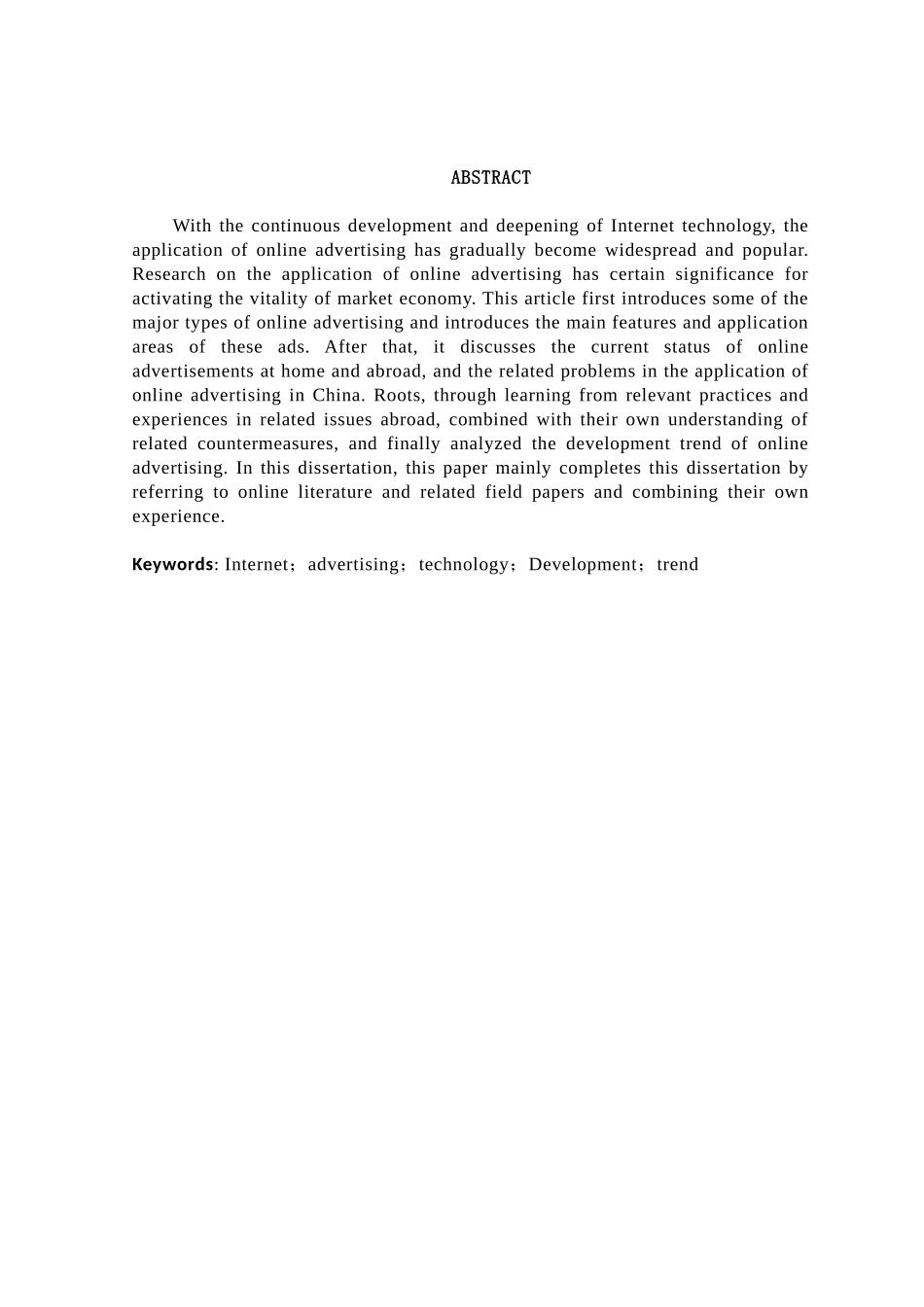 ABSTRACT

With the continuous development and deepening of Internet technology, the application of online advertising has gradually become widespread and popular. Research on the application of online advertising has certain significance for activating the vitality of market economy. This article first introduces some of the major types of online advertising and introduces the main features and application areas of these ads. After that, it discusses the current status of online advertisements at home and abroad, and the related problems in the application of online advertising in China. Roots, through learning from relevant practices and experiences in related issues abroad, combined with their own understanding of related countermeasures, and finally analyzed the development trend of online advertising. In this dissertation, this paper mainly completes this dissertation by referring to online literature and related field papers and combining their own experience.

Keywords: Internet；advertising；technology；Development；trend